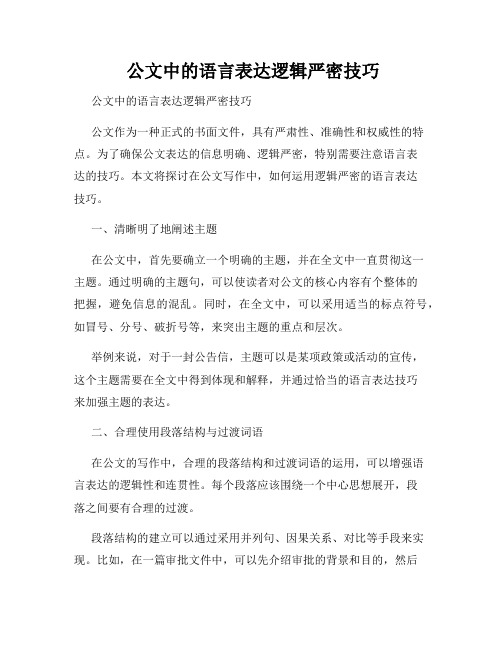 公文中的语言表达逻辑严密技巧

公文中的语言表达逻辑严密技巧

公文作为一种正式的书面文件，具有严肃性、准确性和权威性的特点。为了确保公文表达的信息明确、逻辑严密，特别需要注意语言表达的技巧。本文将探讨在公文写作中，如何运用逻辑严密的语言表达技巧。

一、清晰明了地阐述主题

在公文中，首先要确立一个明确的主题，并在全文中一直贯彻这一主题。通过明确的主题句，可以使读者对公文的核心内容有个整体的把握，避免信息的混乱。同时，在全文中，可以采用适当的标点符号，如冒号、分号、破折号等，来突出主题的重点和层次。

举例来说，对于一封公告信，主题可以是某项政策或活动的宣传，这个主题需要在全文中得到体现和解释，并通过恰当的语言表达技巧来加强主题的表达。

二、合理使用段落结构与过渡词语

在公文的写作中，合理的段落结构和过渡词语的运用，可以增强语言表达的逻辑性和连贯性。每个段落应该围绕一个中心思想展开，段落之间要有合理的过渡。

段落结构的建立可以通过采用并列句、因果关系、对比等手段来实现。比如，在一篇审批文件中，可以先介绍审批的背景和目的，然后